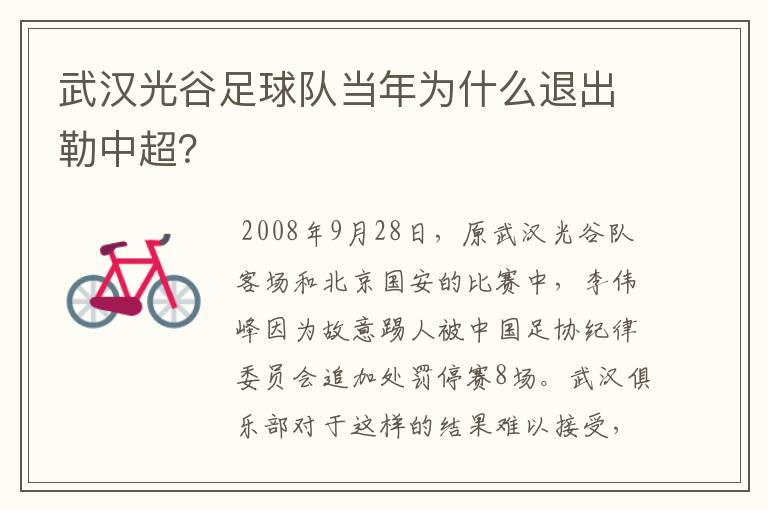 武汉光谷足球队当年为什么退出勒中超?

2008年9月28日，原武汉光谷队客场和北京国安的比赛中，李伟峰因为故意踢人被中国足协纪律委员会追加处罚停赛8场。武汉俱乐部对于这样的结果难以接受，